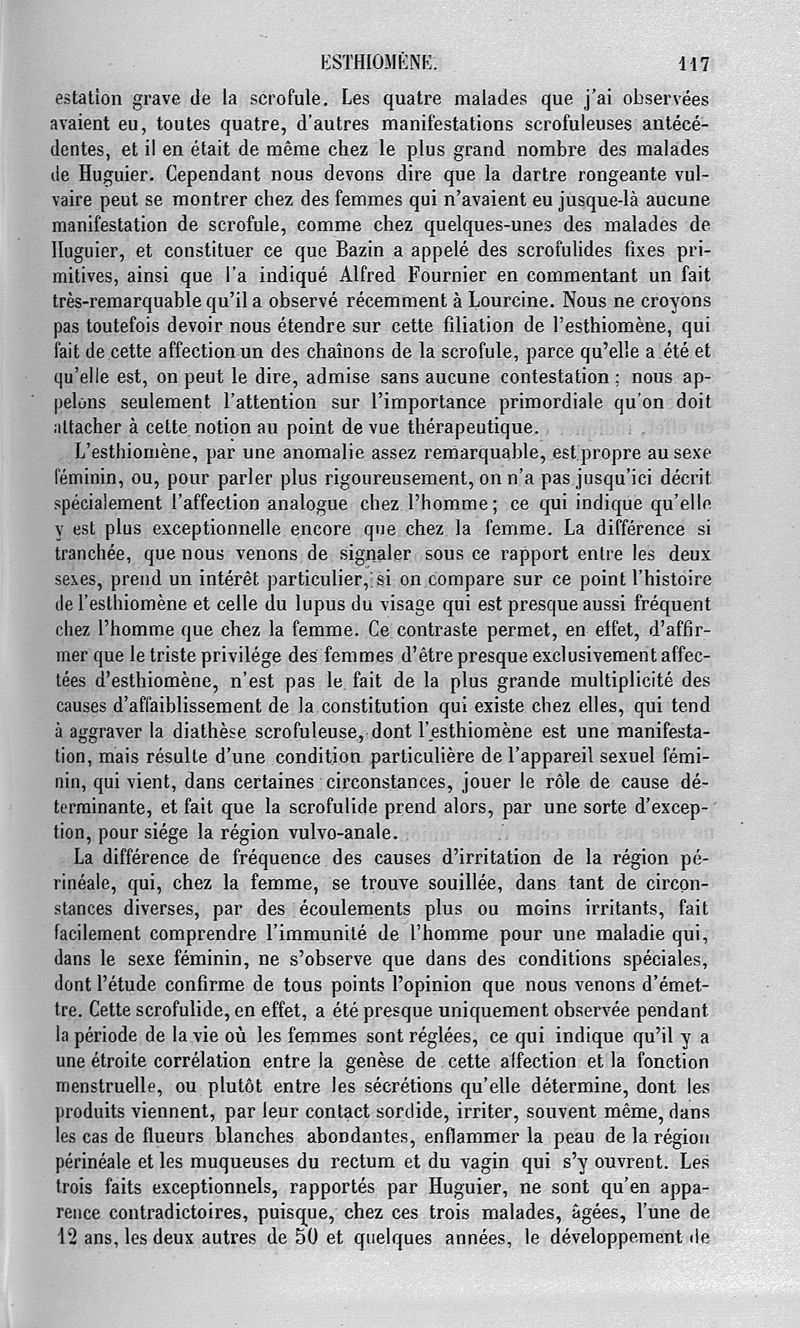 ESTHIOMÈNE. 117

estation grave de la scrofule. Les quatre malades que j'ai observées avaient eu, toutes quatre, d'autres manifestations scrofuleuses antécédentes, et il en était de même chez le plus grand nombre des malades de Huguier. Cependant nous devons dire que la dartre rongeante vulvaire peut se montrer chez des femmes qui n'avaient eu jusque-là aucune manifestation de scrofule, comme chez quelques-unes des malades de Huguier, et constituer ce que Bazin a appelé des scrofulides fixes primitives, ainsi que l'a indiqué Alfred Fournier en commentant un fait très-remarquable qu'il a observé récemment à Lourcine. Nous ne croyons pas toutefois devoir nous étendre sur cette filiation de l'esthiomène, qui fait de cette affection un des chaînons de la scrofule, parce qu'elle a été et qu'elle est, on peut le dire, admise sans aucune contestation ; nous appelons seulement l'attention sur l'importance primordiale qu'on doit attacher à cette notion au point de vue thérapeutique.

L'esthiomène, par une anomalie assez remarquable, est propre au sexe féminin, ou, pour parler plus rigoureusement, on n'a pas jusqu'ici décrit spécialement l'affection analogue chez l'homme ; ce qui indique qu'elle y est plus exceptionnelle encore que chez la femme. La différence si tranchée, que nous venons de signaler sous ce rapport entre les deux sexes, prend un intérêt particulier, si on compare sur ce point l'histoire de l'esthiomène et celle du lupus du visage qui est presque aussi fréquent chez l'homme que chez la femme. Ce contraste permet, en effet, d'affirmer que le triste privilége des femmes d'être presque exclusivement affectées d'esthiomène, n'est pas le fait de la plus grande multiplicité des causes d'affaiblissement de la constitution qui existe chez elles, qui tend à aggraver la diathèse scrofuleuse, dont l'esthiomène est une manifestation, mais résulte d'une condition particulière de l'appareil sexuel féminin, qui vient, dans certaines circonstances, jouer le rôle de cause déterminante, et fait que la scrofulide prend alors, par une sorte d'exception, pour siége la région vulvo-anale.

La différence de fréquence des causes d'irritation de la région périnéale, qui, chez la femme, se trouve souillée, dans tant de circonstances diverses, par des écoulements plus ou moins irritants, fait facilement comprendre l'immunité de l'homme pour une maladie qui, dans le sexe féminin, ne s'observe que dans des conditions spéciales, dont l'étude confirme de tous points l'opinion que nous venons d'émettre. Cette scrofulide, en effet, a été presque uniquement observée pendant la période de la vie où les femmes sont réglées, ce qui indique qu'il y a une étroite corrélation entre la genèse de cette affection et la fonction menstruelle, ou plutôt entre les sécrétions qu'elle détermine, dont les produits viennent, par leur contact sordide, irriter, souvent même, dans les cas de flueurs blanches abondantes, enflammer la peau de la région périnéale et les muqueuses du rectum et du vagin qui s'y ouvrent. Les trois faits exceptionnels, rapportés par Huguier, ne sont qu'en apparence contradictoires, puisque, chez ces trois malades, âgées, l'une de 12 ans, les deux autres de 50 et quelques années, le développement de